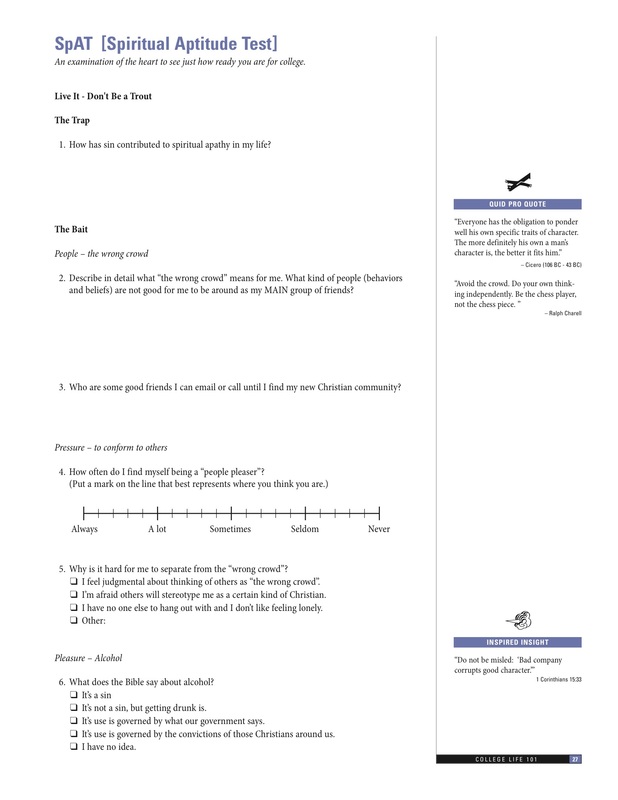 SpAT [Spiritual Aptitude Test]

An examination of the heart to see just how ready you are for college.

Live It - Don't Be a Trout

The Trap

1. How has sin contributed to spiritual apathy in my life?

The Bait

People – the wrong crowd

2. Describe in detail what "the wrong crowd" means for me. What kind of people (behaviors and beliefs) are not good for me to be around as my MAIN group of friends?

3. Who are some good friends I can email or call until I find my new Christian community?

Pressure – to conform to others

4. How often do I find myself being a "people pleaser"? (Put a mark on the line that best represents where you think you are.)

Always A lot Sometimes Seldom Never

5. Why is it hard for me to separate from the "wrong crowd"?
❑ I feel judgmental about thinking of others as "the wrong crowd".
❑ I'm afraid others will stereotype me as a certain kind of Christian.
❑ I have no one else to hang out with and I don't like feeling lonely.
❑ Other:

Pleasure – Alcohol

6. What does the Bible say about alcohol?
❑ It's a sin
❑ It's not a sin, but getting drunk is.
❑ It's use is governed by what our government says.
❑ It's use is governed by the convictions of those Christians around us.
❑ I have no idea.

QUID PRO QUOTE

"Everyone has the obligation to ponder well his own specific traits of character. The more definitely his own a man's character is, the better it fits him."
– Cicero (106 BC - 43 BC)

"Avoid the crowd. Do your own thinking independently. Be the chess player, not the chess piece. "
– Ralph Charell

INSPIRED INSIGHT

"Do not be misled: 'Bad company corrupts good character.'"
1 Corinthians 15:33

COLLEGE LIFE 101 27